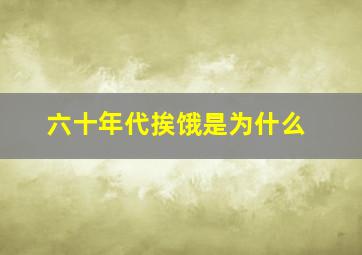 六十年代挨饿是为什么